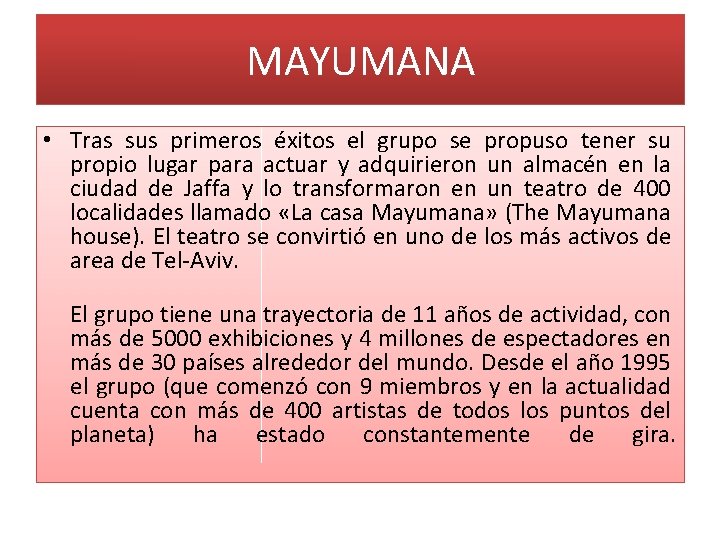 MAYUMANA

• Tras sus primeros éxitos el grupo se propuso tener su propio lugar para actuar y adquirieron un almacén en la ciudad de Jaffa y lo transformaron en un teatro de 400 localidades llamado «La casa Mayumana» (The Mayumana house). El teatro se convirtió en uno de los más activos de area de Tel-Aviv.

El grupo tiene una trayectoria de 11 años de actividad, con más de 5000 exhibiciones y 4 millones de espectadores en más de 30 países alrededor del mundo. Desde el año 1995 el grupo (que comenzó con 9 miembros y en la actualidad cuenta con más de 400 artistas de todos los puntos del planeta) ha estado constantemente de gira.